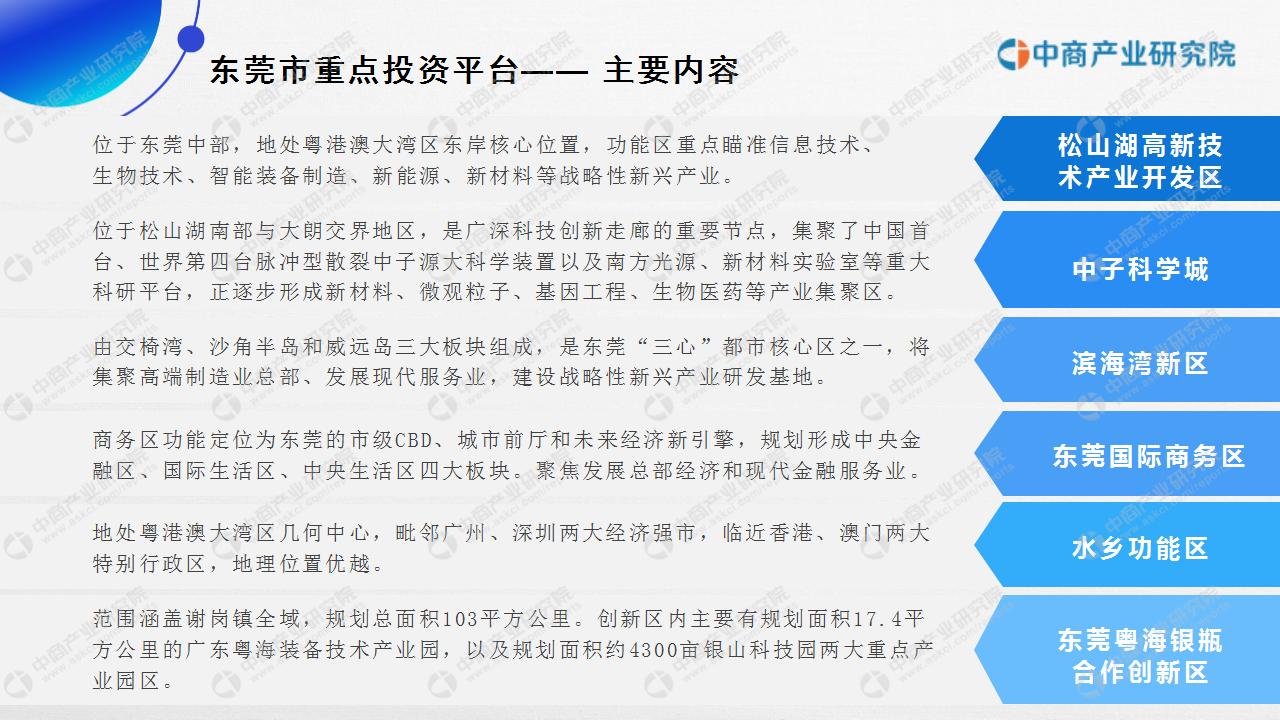 东莞市重点投资平台—— 主要内容

中商产业研究院

位于东莞中部，地处粤港澳大湾区东岸核心位置，功能区重点瞄准信息技术、生物技术、智能装备制造、新能源、新材料等战略性新兴产业。

松山湖高新技术产业开发区

位于松山湖南部与大朗交界地区，是广深科技创新走廊的重要节点，集聚了中国首台、世界第四台脉冲型散裂中子源大科学装置以及南方光源、新材料实验室等重大科研平台，正逐步形成新材料、微观粒子、基因工程、生物医药等产业集聚区。

中子科学城

由交椅湾、沙角半岛和威远岛三大板块组成，是东莞“三心”都市核心区之一，将集聚高端制造业总部、发展现代服务业，建设战略性新兴产业研发基地。

滨海湾新区

商务区功能定位为东莞的市级CBD、城市前厅和未来经济新引擎，规划形成中央金融区、国际生活区、中央生活区四大板块。聚焦发展总部经济和现代金融服务业。

东莞国际商务区

地处粤港澳大湾区几何中心，毗邻广州、深圳两大经济强市，临近香港、澳门两大特别行政区，地理位置优越。

水乡功能区

范围涵盖谢岗镇全域，规划总面积103平方公里。创新区内主要有规划面积17.4平方公里的广东粤海装备技术产业园，以及规划面积约4300亩银山科技园两大重点产业园区。

东莞粤海银瓶合作创新区